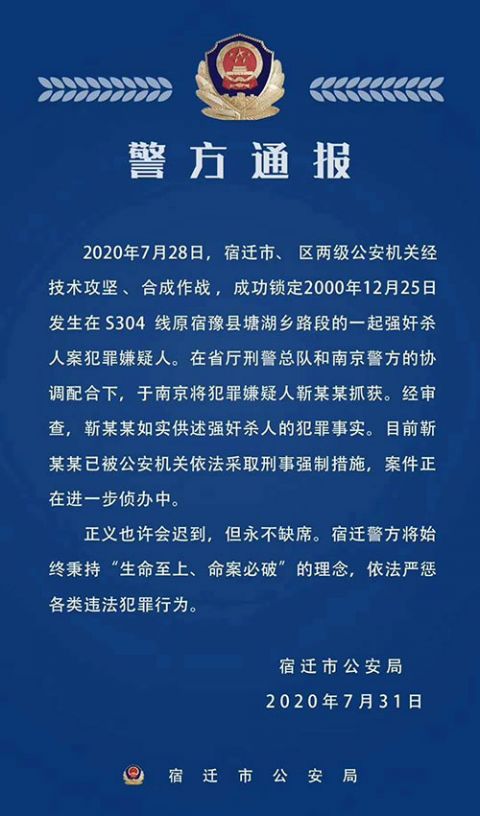 警方通报

2020年7月28日，宿迁市、区两级公安机关经技术攻坚、合成作战，成功锁定2000年12月25日发生在S304线原宿豫县塘湖乡路段的一起强奸杀人案犯罪嫌疑人。在省厅刑警总队和南京警方的协调配合下，于南京将犯罪嫌疑人靳某某抓获。经审查，靳某某如实供述强奸杀人的犯罪事实。目前靳某某已被公安机关依法采取刑事强制措施，案件正在进一步侦办中。

正义也许会迟到，但永不缺席。宿迁警方将始终秉持“生命至上、命案必破”的理念，依法严惩各类违法犯罪行为。

宿迁市公安局
2020年7月31日

宿迁市公安局